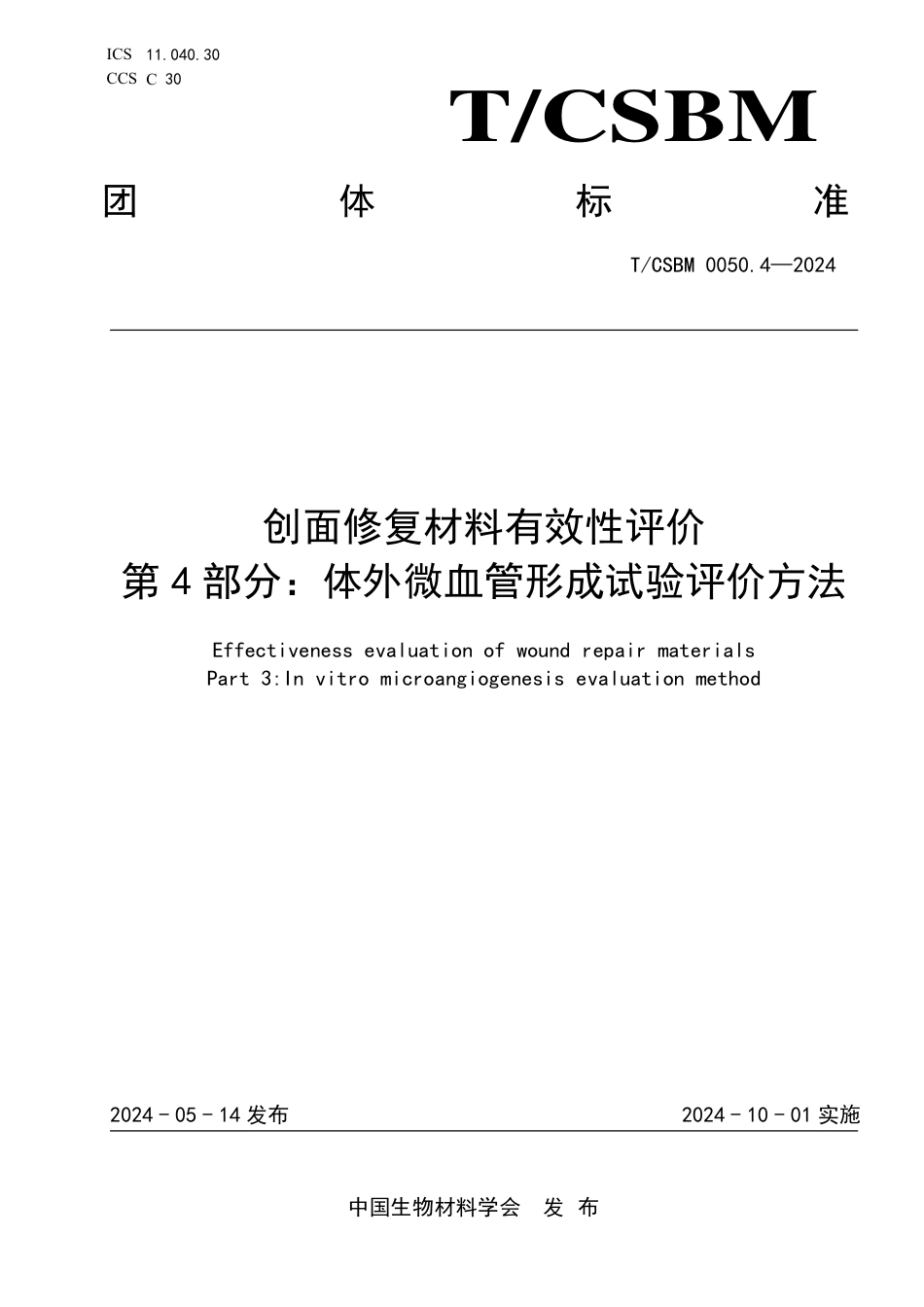 ICS 11.040.30
CCS C 30

T/CSBM

团 体 标 准

T/CSBM 0050.4—2024

创面修复材料有效性评价
第 4 部分：体外微血管形成试验评价方法

Effectiveness evaluation of wound repair materials
Part 3:In vitro microangiogenesis evaluation method

2024 - 05 - 14 发布

2024 - 10 - 01 实施

中国生物材料学会 发 布